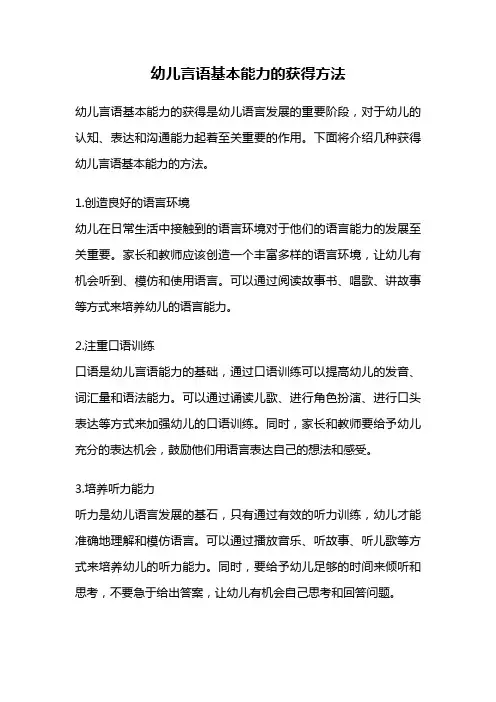 幼儿言语基本能力的获得方法

幼儿言语基本能力的获得是幼儿语言发展的重要阶段，对于幼儿的认知、表达和沟通能力起着至关重要的作用。下面将介绍几种获得幼儿言语基本能力的方法。

1.创造良好的语言环境
幼儿在日常生活中接触到的语言环境对于他们的语言能力的发展至关重要。家长和教师应该创造一个丰富多样的语言环境，让幼儿有机会听到、模仿和使用语言。可以通过阅读故事书、唱歌、讲故事等方式来培养幼儿的语言能力。

2.注重口语训练
口语是幼儿言语能力的基础，通过口语训练可以提高幼儿的发音、词汇量和语法能力。可以通过诵读儿歌、进行角色扮演、进行口头表达等方式来加强幼儿的口语训练。同时，家长和教师要给予幼儿充分的表达机会，鼓励他们用语言表达自己的想法和感受。

3.培养听力能力
听力是幼儿语言发展的基石，只有通过有效的听力训练，幼儿才能准确地理解和模仿语言。可以通过播放音乐、听故事、听儿歌等方式来培养幼儿的听力能力。同时，要给予幼儿足够的时间来倾听和思考，不要急于给出答案，让幼儿有机会自己思考和回答问题。